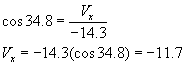 $\cos 34.8 = \frac{V_x}{-14.3}$

$V_x = -14.3(\cos 34.8) = -11.7$